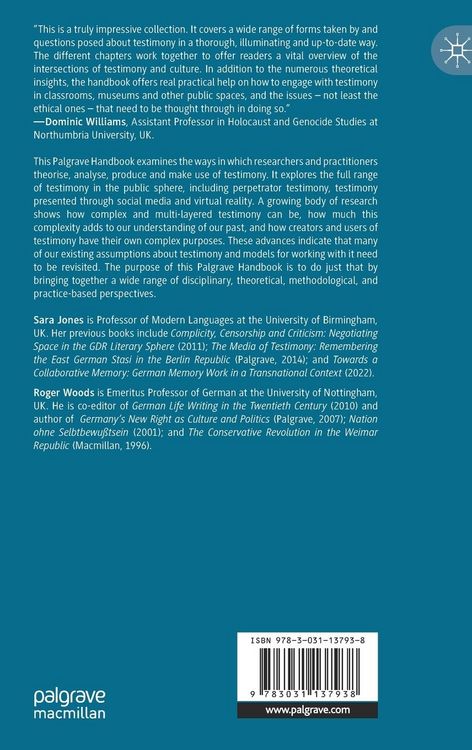 "This is a truly impressive collection. It covers a wide range of forms taken by and questions posed about testimony in a thorough, illuminating and up-to-date way. The different chapters work together to offer readers a vital overview of the intersections of testimony and culture. In addition to the numerous theoretical insights, the handbook offers real practical help on how to engage with testimony in classrooms, museums and other public spaces, and the issues – not least the ethical ones – that need to be thought through in doing so."
—Dominic Williams, Assistant Professor in Holocaust and Genocide Studies at Northumbria University, UK.

This Palgrave Handbook examines the ways in which researchers and practitioners theorise, analyse, produce and make use of testimony. It explores the full range of testimony in the public sphere, including perpetrator testimony, testimony presented through social media and virtual reality. A growing body of research shows how complex and multi-layered testimony can be, how much this complexity adds to our understanding of our past, and how creators and users of testimony have their own complex purposes. These advances indicate that many of our existing assumptions about testimony and models for working with it need to be revisited. The purpose of this Palgrave Handbook is to do just that by bringing together a wide range of disciplinary, theoretical, methodological, and practice-based perspectives.

Sara Jones is Professor of Modern Languages at the University of Birmingham, UK. Her previous books include Complicity, Censorship and Criticism: Negotiating Space in the GDR Literary Sphere (2011); The Media of Testimony: Remembering the East German Stasi in the Berlin Republic (Palgrave, 2014); and Towards a Collaborative Memory: German Memory Work in a Transnational Context (2022).

Roger Woods is Emeritus Professor of German at the University of Nottingham, UK. He is co-editor of German Life Writing in the Twentieth Century (2010) and author of Germany's New Right as Culture and Politics (Palgrave, 2007); Nation ohne Selbtbewußtsein (2001); and The Conservative Revolution in the Weimar Republic (Macmillan, 1996).

ISBN 978-3-031-13793-8

9 783031 137938

www.palgrave.com

palgrave macmillan